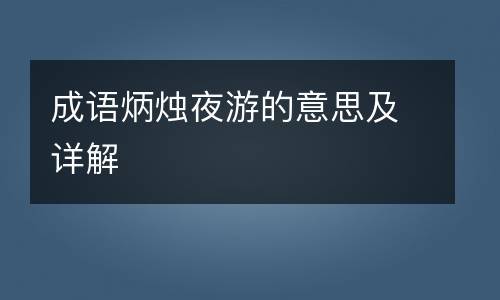 成语炳烛夜游的意思及详解